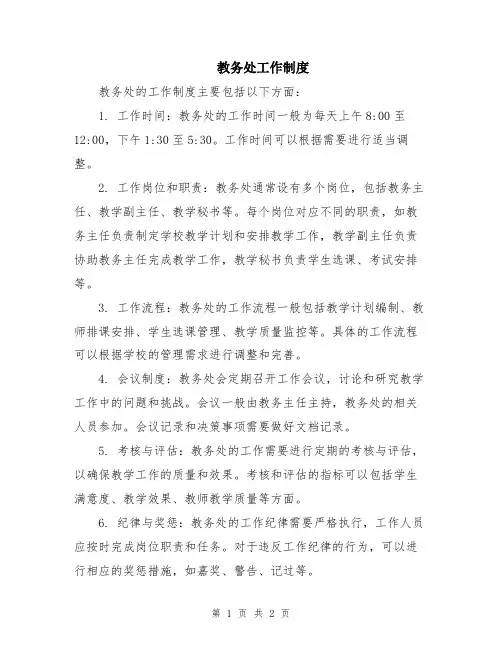 教务处工作制度

教务处的工作制度主要包括以下方面：

1. 工作时间：教务处的工作时间一般为每天上午 8:00 至 12:00，下午 1:30 至 5:30。工作时间可以根据需要进行适当调整。

2. 工作岗位和职责：教务处通常设有多个岗位，包括教务主任、教学副主任、教学秘书等。每个岗位对应不同的职责，如教务主任负责制定学校教学计划和安排教学工作，教学副主任负责协助教务主任完成教学工作，教学秘书负责学生选课、考试安排等。

3. 工作流程：教务处的工作流程一般包括教学计划编制、教师排课安排、学生选课管理、教学质量监控等。具体的工作流程可以根据学校的管理需求进行调整和完善。

4. 会议制度：教务处会定期召开工作会议，讨论和研究教学工作中的问题和挑战。会议一般由教务主任主持，教务处的相关人员参加。会议记录和决策事项需要做好文档记录。

5. 考核与评估：教务处的工作需要进行定期的考核与评估，以确保教学工作的质量和效果。考核和评估的指标可以包括学生满意度、教学效果、教师教学质量等方面。

6. 纪律与奖惩：教务处的工作纪律需要严格执行，工作人员应按时完成岗位职责和任务。对于违反工作纪律的行为，可以进行相应的奖惩措施，如嘉奖、警告、记过等。

第 1 页 共 2 页